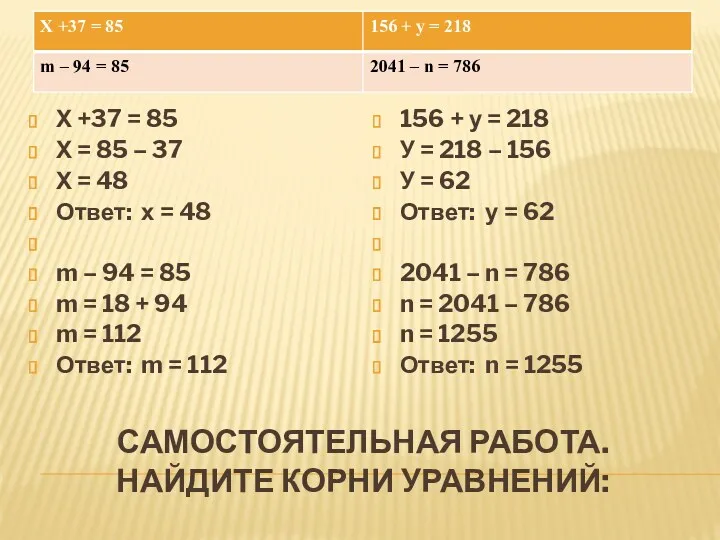 | X +37 = 85 | 156 + y = 218 |
|---|---|
| m – 94 = 85 | 2041 – n = 786 |

X +37 = 85
X = 85 – 37
X = 48
Ответ: x = 48

m – 94 = 85
m = 18 + 94
m = 112
Ответ: m = 112

156 + y = 218
У = 218 – 156
У = 62
Ответ: y = 62

2041 – n = 786
n = 2041 – 786
n = 1255
Ответ: n = 1255

САМОСТОЯТЕЛЬНАЯ РАБОТА. НАЙДИТЕ КОРНИ УРАВНЕНИЙ: